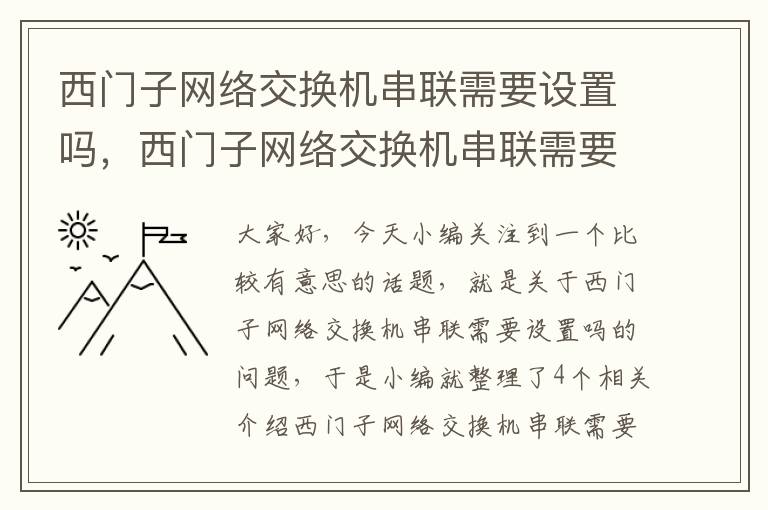 西门子网络交换机串联需要设置吗，西门子网络交换机串联需要

大家好，今天小编关注到一个比较有意思的话题，就是关于西门子网络交换机串联需要设置吗的问题，于是小编就整理了4个相关介绍西门子网络交换机串联需要